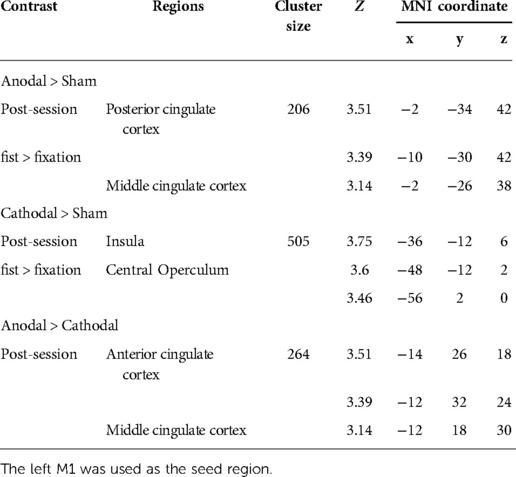 | Contrast | Regions | Cluster size | Z | MNI coordinate x | y | z |
|---|---|---|---|---|---|---|
| Anodal > Sham | | | | | | |
| Post-session | Posterior cingulate cortex | 206 | 3.51 | −2 | −34 | 42 |
| fist > fixation | | | 3.39 | −10 | −30 | 42 |
| | Middle cingulate cortex | | 3.14 | −2 | −26 | 38 |
| Cathodal > Sham | | | | | | |
| Post-session | Insula | 505 | 3.75 | −36 | −12 | 6 |
| fist > fixation | Central Operculum | | 3.6 | −48 | −12 | 2 |
| | | | 3.46 | −56 | 2 | 0 |
| Anodal > Cathodal | | | | | | |
| Post-session | Anterior cingulate cortex | 264 | 3.51 | −14 | 26 | 18 |
| | | | 3.39 | −12 | 32 | 24 |
| | Middle cingulate cortex | | 3.14 | −12 | 18 | 30 |

The left M1 was used as the seed region.